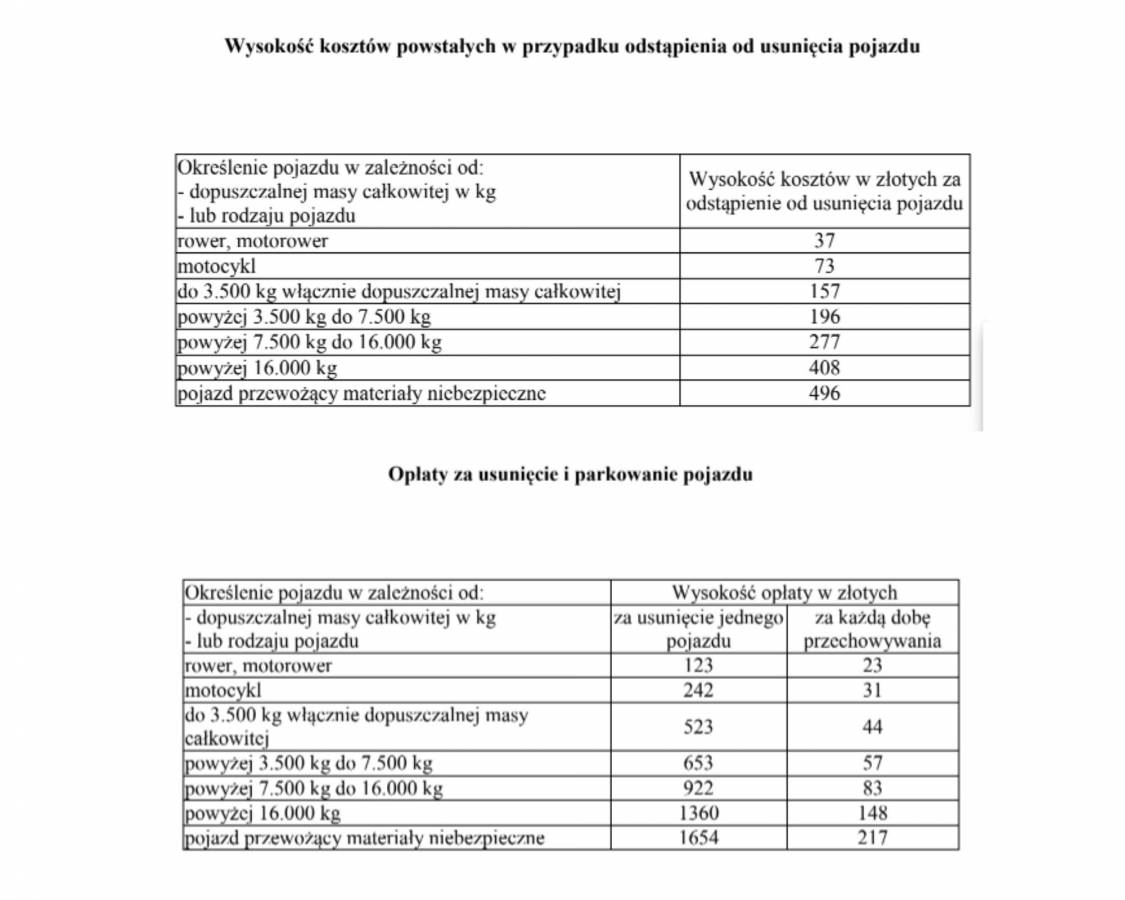 Wysokość kosztów powstałych w przypadku odstąpienia od usunięcia pojazdu

| Określenie pojazdu w zależności od: - dopuszczalnej masy całkowitej w kg - lub rodzaju pojazdu | Wysokość kosztów w złotych za odstąpienie od usunięcia pojazdu |
|---|---|
| rower, motorower | 37 |
| motocykl | 73 |
| do 3.500 kg włącznie dopuszczalnej masy całkowitej | 157 |
| powyżej 3.500 kg do 7.500 kg | 196 |
| powyżej 7.500 kg do 16.000 kg | 277 |
| powyżej 16.000 kg | 408 |
| pojazd przewożący materiały niebezpieczne | 496 |

Opłaty za usunięcie i parkowanie pojazdu

| Określenie pojazdu w zależności od: - dopuszczalnej masy całkowitej w kg - lub rodzaju pojazdu | Wysokość opłaty w złotych: za usunięcie jednego pojazdu | Wysokość opłaty w złotych: za każdą dobę przechowywania |
|---|---|---|
| rower, motorower | 123 | 23 |
| motocykl | 242 | 31 |
| do 3.500 kg włącznie dopuszczalnej masy całkowitej | 523 | 44 |
| powyżej 3.500 kg do 7.500 kg | 653 | 57 |
| powyżej 7.500 kg do 16.000 kg | 922 | 83 |
| powyżej 16.000 kg | 1360 | 148 |
| pojazd przewożący materiały niebezpieczne | 1654 | 217 |